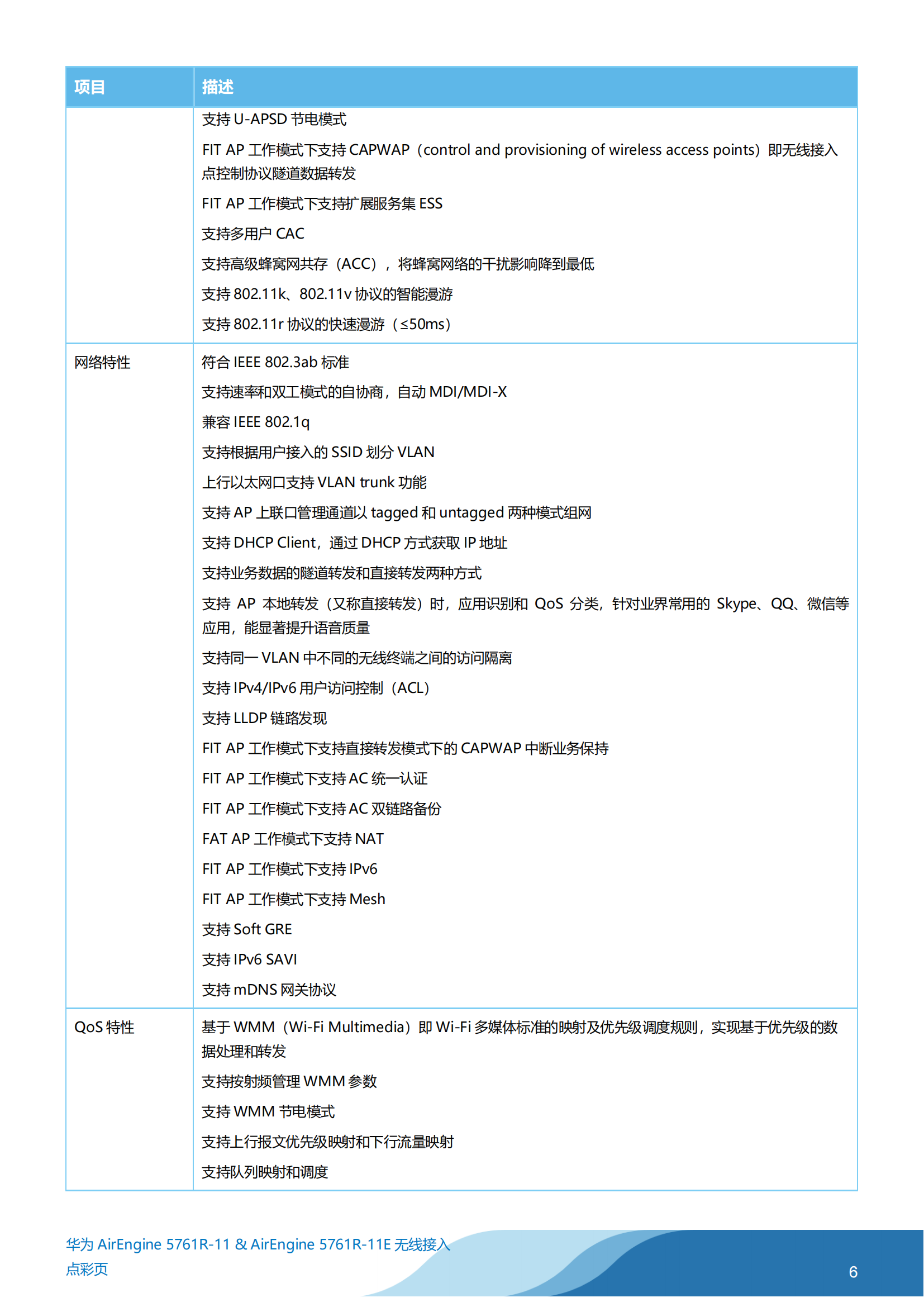 | 项目 | 描述 |
|---|---|
| | 支持 U-APSD 节电模式<br>FIT AP 工作模式下支持 CAPWAP（control and provisioning of wireless access points）即无线接入点控制协议隧道数据转发<br>FIT AP 工作模式下支持扩展服务集 ESS<br>支持多用户 CAC<br>支持高级蜂窝网共存（ACC），将蜂窝网络的干扰影响降到最低<br>支持 802.11k、802.11v 协议的智能漫游<br>支持 802.11r 协议的快速漫游（≤50ms） |
| 网络特性 | 符合 IEEE 802.3ab 标准<br>支持速率和双工模式的自协商，自动 MDI/MDI-X<br>兼容 IEEE 802.1q<br>支持根据用户接入的 SSID 划分 VLAN<br>上行以太网口支持 VLAN trunk 功能<br>支持 AP 上联口管理通道以 tagged 和 untagged 两种模式组网<br>支持 DHCP Client，通过 DHCP 方式获取 IP 地址<br>支持业务数据的隧道转发和直接转发两种方式<br>支持 AP 本地转发（又称直接转发）时，应用识别和 QoS 分类，针对业界常用的 Skype、QQ、微信等应用，能显著提升语音质量<br>支持同一 VLAN 中不同的无线终端之间的访问隔离<br>支持 IPv4/IPv6 用户访问控制（ACL）<br>支持 LLDP 链路发现<br>FIT AP 工作模式下支持直接转发模式下的 CAPWAP 中断业务保持<br>FIT AP 工作模式下支持 AC 统一认证<br>FIT AP 工作模式下支持 AC 双链路备份<br>FAT AP 工作模式下支持 NAT<br>FIT AP 工作模式下支持 IPv6<br>FIT AP 工作模式下支持 Mesh<br>支持 Soft GRE<br>支持 IPv6 SAVI<br>支持 mDNS 网关协议 |
| QoS 特性 | 基于 WMM（Wi-Fi Multimedia）即 Wi-Fi 多媒体标准的映射及优先级调度规则，实现基于优先级的数据处理和转发<br>支持按射频管理 WMM 参数<br>支持 WMM 节电模式<br>支持上行报文优先级映射和下行流量映射<br>支持队列映射和调度 |

华为 AirEngine 5761R-11 & AirEngine 5761R-11E 无线接入点彩页

6